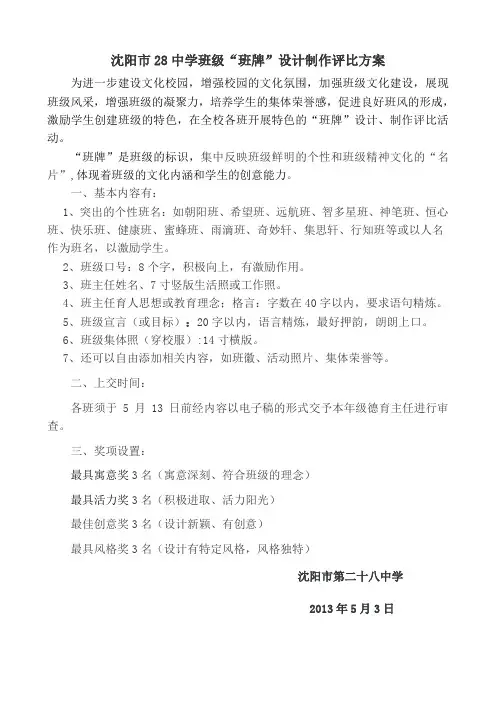 沈阳市 28 中学班级“班牌”设计制作评比方案

为进一步建设文化校园，增强校园的文化氛围，加强班级文化建设，展现班级风采，增强班级的凝聚力，培养学生的集体荣誉感，促进良好班风的形成，激励学生创建班级的特色，在全校各班开展特色的“班牌”设计、制作评比活动。

“班牌”是班级的标识，集中反映班级鲜明的个性和班级精神文化的“名片”,体现着班级的文化内涵和学生的创意能力。

一、基本内容有：

1、突出的个性班名：如朝阳班、希望班、远航班、智多星班、神笔班、恒心班、快乐班、健康班、蜜蜂班、雨滴班、奇妙轩、集思轩、行知班等或以人名作为班名，以激励学生。

2、班级口号：8 个字，积极向上，有激励作用。

3、班主任姓名、7 寸竖版生活照或工作照。

4、班主任育人思想或教育理念：格言：字数在 40 字以内，要求语句精炼。

5、班级宣言（或目标）：20 字以内，语言精炼，最好押韵，朗朗上口。

6、班级集体照（穿校服）:14 寸横版。

7、还可以自由添加相关内容，如班徽、活动照片、集体荣誉等。

二、上交时间：

各班须于 5 月 13 日前经内容以电子稿的形式交予本年级德育主任进行审查。

三、奖项设置：

最具寓意奖 3 名（寓意深刻、符合班级的理念）

最具活力奖 3 名（积极进取、活力阳光）

最佳创意奖 3 名（设计新颖、有创意）

最具风格奖 3 名（设计有特定风格，风格独特）

沈阳市第二十八中学

2013 年 5 月 3 日